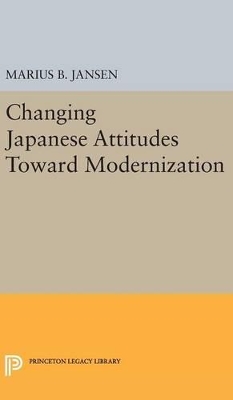 MARIUS B. JANSEN

Changing Japanese Attitudes Toward Modernization

PRINCETON LEGACY LIBRARY